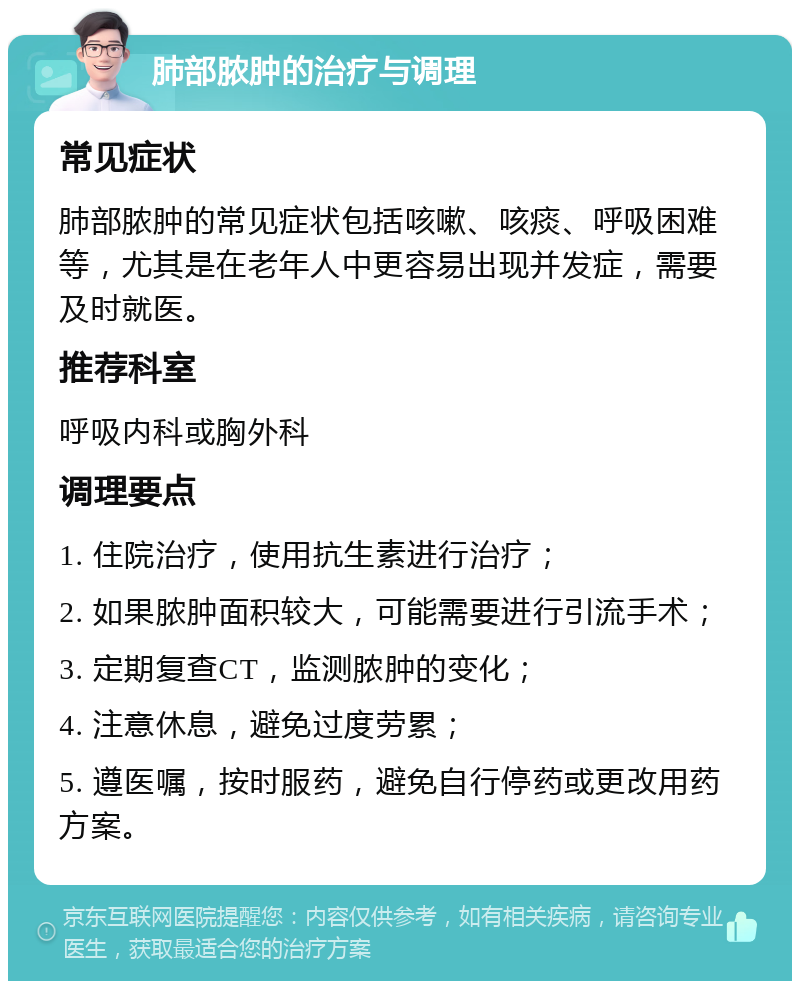 肺部脓肿的治疗与调理

常见症状

肺部脓肿的常见症状包括咳嗽、咳痰、呼吸困难等，尤其是在老年人中更容易出现并发症，需要及时就医。

推荐科室

呼吸内科或胸外科

调理要点

1. 住院治疗，使用抗生素进行治疗；

2. 如果脓肿面积较大，可能需要进行引流手术；

3. 定期复查CT，监测脓肿的变化；

4. 注意休息，避免过度劳累；

5. 遵医嘱，按时服药，避免自行停药或更改用药方案。

京东互联网医院提醒您：内容仅供参考，如有相关疾病，请咨询专业医生，获取最适合您的治疗方案